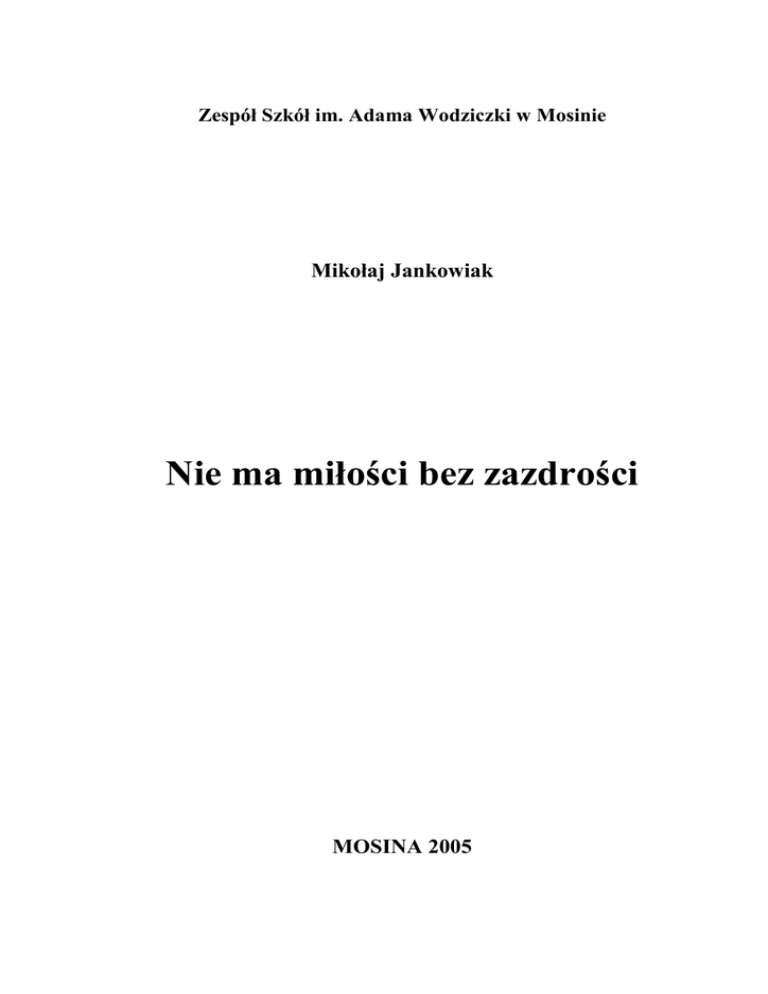 Zespół Szkół im. Adama Wodziczki w Mosinie

Mikołaj Jankowiak

Nie ma miłości bez zazdrości

MOSINA 2005